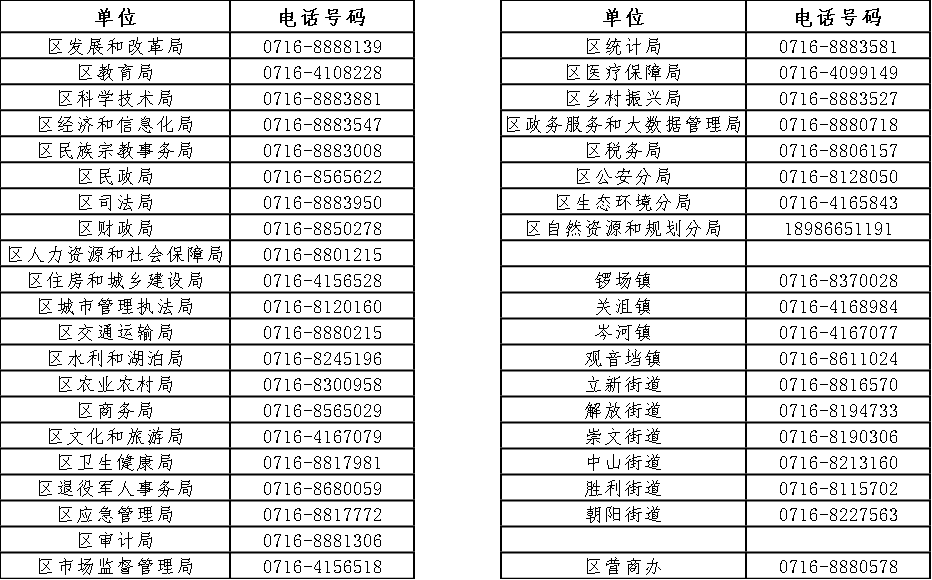 | 单位 | 电话号码 |
|---|---|
| 区发展和改革局 | 0716-8888139 |
| 区教育局 | 0716-4108228 |
| 区科学技术局 | 0716-8883881 |
| 区经济和信息化局 | 0716-8883547 |
| 区民族宗教事务局 | 0716-8883008 |
| 区民政局 | 0716-8565622 |
| 区司法局 | 0716-8883950 |
| 区财政局 | 0716-8850278 |
| 区人力资源和社会保障局 | 0716-8801215 |
| 区住房和城乡建设局 | 0716-4156528 |
| 区城市管理执法局 | 0716-8120160 |
| 区交通运输局 | 0716-8880215 |
| 区水利和湖泊局 | 0716-8245196 |
| 区农业农村局 | 0716-8300958 |
| 区商务局 | 0716-8565029 |
| 区文化和旅游局 | 0716-4167079 |
| 区卫生健康局 | 0716-8817981 |
| 区退役军人事务局 | 0716-8680059 |
| 区应急管理局 | 0716-8817772 |
| 区审计局 | 0716-8881306 |
| 区市场监督管理局 | 0716-4156518 |

| 单位 | 电话号码 |
|---|---|
| 区统计局 | 0716-8883581 |
| 区医疗保障局 | 0716-4099149 |
| 区乡村振兴局 | 0716-8883527 |
| 区政务服务和大数据管理局 | 0716-8880718 |
| 区税务局 | 0716-8806157 |
| 区公安分局 | 0716-8128050 |
| 区生态环境分局 | 0716-4165843 |
| 区自然资源和规划分局 | 18986651191 |
| | |
| 锣场镇 | 0716-8370028 |
| 关沮镇 | 0716-4168984 |
| 岑河镇 | 0716-4167077 |
| 观音垱镇 | 0716-8611024 |
| 立新街道 | 0716-8816570 |
| 解放街道 | 0716-8194733 |
| 崇文街道 | 0716-8190306 |
| 中山街道 | 0716-8213160 |
| 胜利街道 | 0716-8115702 |
| 朝阳街道 | 0716-8227563 |
| | |
| 区营商办 | 0716-8880578 |